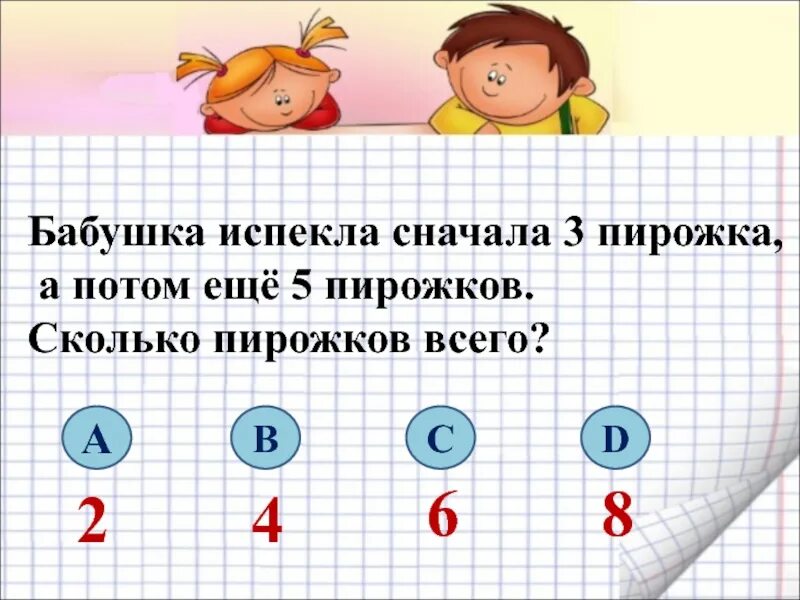 Бабушка испекла сначала 3 пирожка, а потом ещё 5 пирожков.
Сколько пирожков всего?

A
2

B
4

C
6

D
8